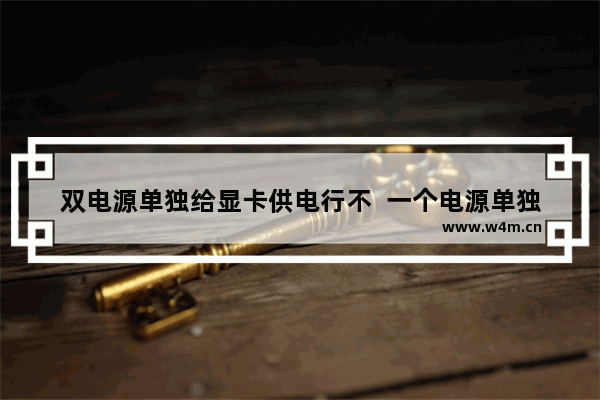 双电源单独给显卡供电行不 一个电源单独

www.w4m.cn